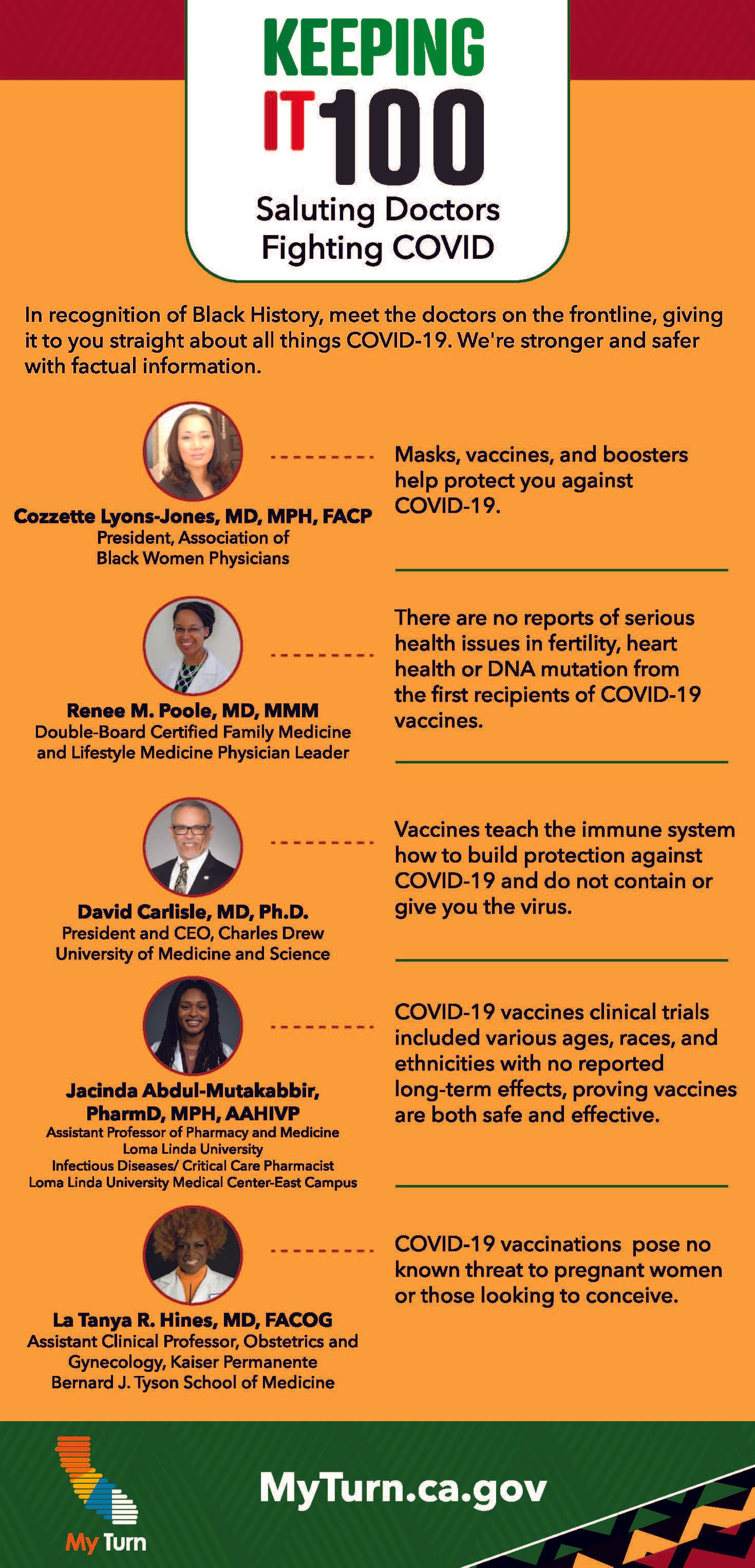 KEEPING IT 100

Saluting Doctors Fighting COVID

In recognition of Black History, meet the doctors on the frontline, giving it to you straight about all things COVID-19. We're stronger and safer with factual information.

Cozzette Lyons-Jones, MD, MPH, FACP
President, Association of Black Women Physicians

Masks, vaccines, and boosters help protect you against COVID-19.

Renee M. Poole, MD, MMM
Double-Board Certified Family Medicine and Lifestyle Medicine Physician Leader

There are no reports of serious health issues in fertility, heart health or DNA mutation from the first recipients of COVID-19 vaccines.

David Carlisle, MD, Ph.D.
President and CEO, Charles Drew University of Medicine and Science

Vaccines teach the immune system how to build protection against COVID-19 and do not contain or give you the virus.

Jacinda Abdul-Mutakabbir, PharmD, MPH, AAHIVP
Assistant Professor of Pharmacy and Medicine
Loma Linda University
Infectious Diseases/ Critical Care Pharmacist
Loma Linda University Medical Center-East Campus

COVID-19 vaccines clinical trials included various ages, races, and ethnicities with no reported long-term effects, proving vaccines are both safe and effective.

La Tanya R. Hines, MD, FACOG
Assistant Clinical Professor, Obstetrics and Gynecology, Kaiser Permanente Bernard J. Tyson School of Medicine

COVID-19 vaccinations pose no known threat to pregnant women or those looking to conceive.

My Turn

MyTurn.ca.gov